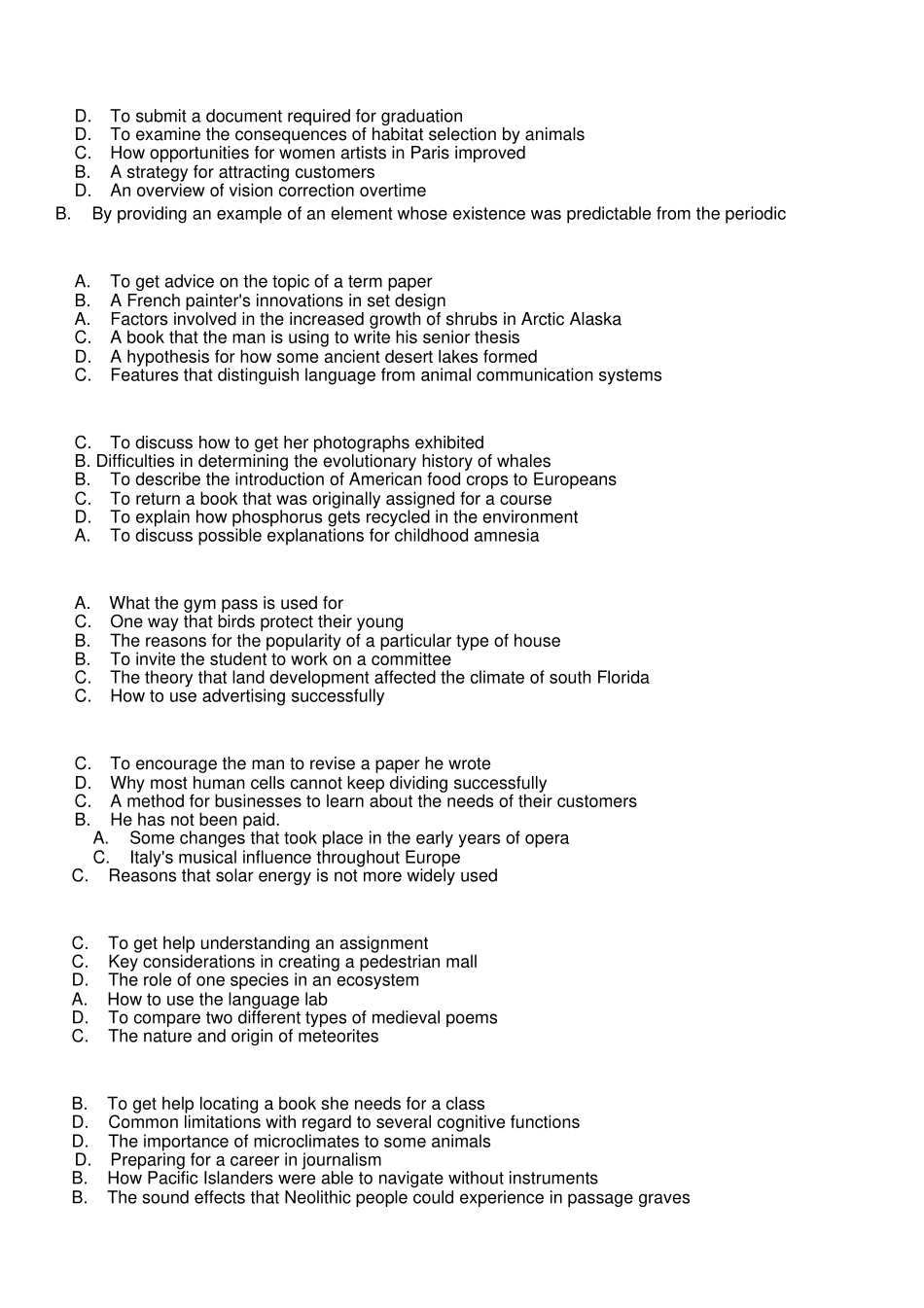 D. To submit a document required for graduation
D. To examine the consequences of habitat selection by animals
C. How opportunities for women artists in Paris improved
B. A strategy for attracting customers
D. An overview of vision correction overtime
B. By providing an example of an element whose existence was predictable from the periodic

A. To get advice on the topic of a term paper
B. A French painter's innovations in set design
A. Factors involved in the increased growth of shrubs in Arctic Alaska
C. A book that the man is using to write his senior thesis
D. A hypothesis for how some ancient desert lakes formed
C. Features that distinguish language from animal communication systems

C. To discuss how to get her photographs exhibited
B. Difficulties in determining the evolutionary history of whales
B. To describe the introduction of American food crops to Europeans
C. To return a book that was originally assigned for a course
D. To explain how phosphorus gets recycled in the environment
A. To discuss possible explanations for childhood amnesia

A. What the gym pass is used for
C. One way that birds protect their young
B. The reasons for the popularity of a particular type of house
B. To invite the student to work on a committee
C. The theory that land development affected the climate of south Florida
C. How to use advertising successfully

C. To encourage the man to revise a paper he wrote
D. Why most human cells cannot keep dividing successfully
C. A method for businesses to learn about the needs of their customers
B. He has not been paid.
A. Some changes that took place in the early years of opera
C. Italy's musical influence throughout Europe
C. Reasons that solar energy is not more widely used

C. To get help understanding an assignment
C. Key considerations in creating a pedestrian mall
D. The role of one species in an ecosystem
A. How to use the language lab
D. To compare two different types of medieval poems
C. The nature and origin of meteorites

B. To get help locating a book she needs for a class
D. Common limitations with regard to several cognitive functions
D. The importance of microclimates to some animals
D. Preparing for a career in journalism
B. How Pacific Islanders were able to navigate without instruments
B. The sound effects that Neolithic people could experience in passage graves